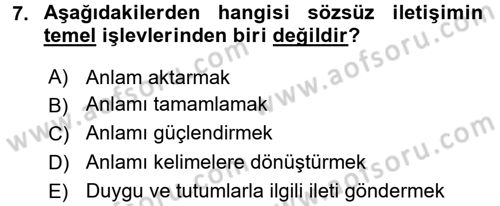 7. Aşağıdakilerden hangisi sözsüz iletişimin temel işlevlerinden biri değildir?

A) Anlam aktarmak
B) Anlamı tamamlamak
C) Anlamı güçlendirmek
D) Anlamı kelimelere dönüştürmek
E) Duygu ve tutumlarla ilgili ileti göndermek

www.aofsoru.com